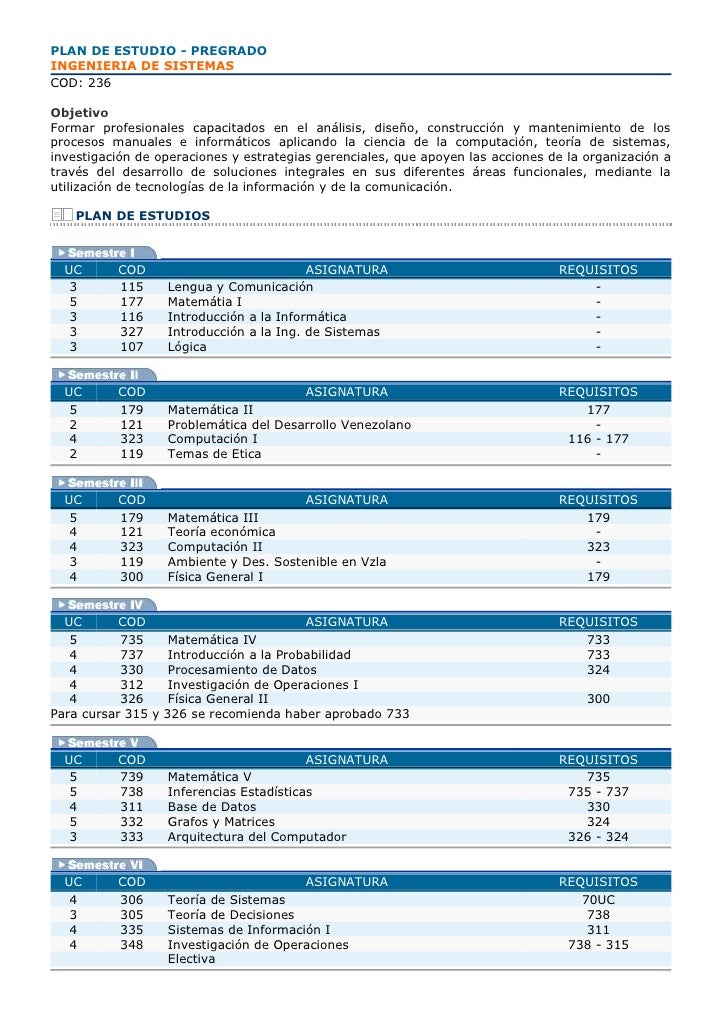 PLAN DE ESTUDIO - PREGRADO
INGENIERIA DE SISTEMAS
COD: 236

Objetivo
Formar profesionales capacitados en el análisis, diseño, construcción y mantenimiento de los procesos manuales e informáticos aplicando la ciencia de la computación, teoría de sistemas, investigación de operaciones y estrategias gerenciales, que apoyen las acciones de la organización a través del desarrollo de soluciones integrales en sus diferentes áreas funcionales, mediante la utilización de tecnologías de la información y de la comunicación.

PLAN DE ESTUDIOS

Semestre I

| UC | COD | ASIGNATURA | REQUISITOS |
|---|---|---|---|
| 3 | 115 | Lengua y Comunicación | - |
| 5 | 177 | Matemátia I | - |
| 3 | 116 | Introducción a la Informática | - |
| 3 | 327 | Introducción a la Ing. de Sistemas | - |
| 3 | 107 | Lógica | - |

Semestre II

| UC | COD | ASIGNATURA | REQUISITOS |
|---|---|---|---|
| 5 | 179 | Matemática II | 177 |
| 2 | 121 | Problemática del Desarrollo Venezolano | - |
| 4 | 323 | Computación I | 116 - 177 |
| 2 | 119 | Temas de Etica | - |

Semestre III

| UC | COD | ASIGNATURA | REQUISITOS |
|---|---|---|---|
| 5 | 179 | Matemática III | 179 |
| 4 | 121 | Teoría económica | - |
| 4 | 323 | Computación II | 323 |
| 3 | 119 | Ambiente y Des. Sostenible en Vzla | - |
| 4 | 300 | Física General I | 179 |

Semestre IV

| UC | COD | ASIGNATURA | REQUISITOS |
|---|---|---|---|
| 5 | 735 | Matemática IV | 733 |
| 4 | 737 | Introducción a la Probabilidad | 733 |
| 4 | 330 | Procesamiento de Datos | 324 |
| 4 | 312 | Investigación de Operaciones I | |
| 4 | 326 | Física General II | 300 |

Para cursar 315 y 326 se recomienda haber aprobado 733

Semestre V

| UC | COD | ASIGNATURA | REQUISITOS |
|---|---|---|---|
| 5 | 739 | Matemática V | 735 |
| 5 | 738 | Inferencias Estadísticas | 735 - 737 |
| 4 | 311 | Base de Datos | 330 |
| 5 | 332 | Grafos y Matrices | 324 |
| 3 | 333 | Arquitectura del Computador | 326 - 324 |

Semestre VI

| UC | COD | ASIGNATURA | REQUISITOS |
|---|---|---|---|
| 4 | 306 | Teoría de Sistemas | 70UC |
| 3 | 305 | Teoría de Decisiones | 738 |
| 4 | 335 | Sistemas de Información I | 311 |
| 4 | 348 | Investigación de Operaciones | 738 - 315 |
| | | Electiva | |